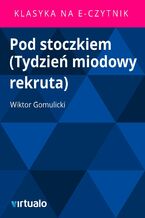 KLASYKA NA E-CZYTNIK

Pod stoczkiem (Tydzień miodowy rekruta)

Wiktor Gomulicki

virtualo